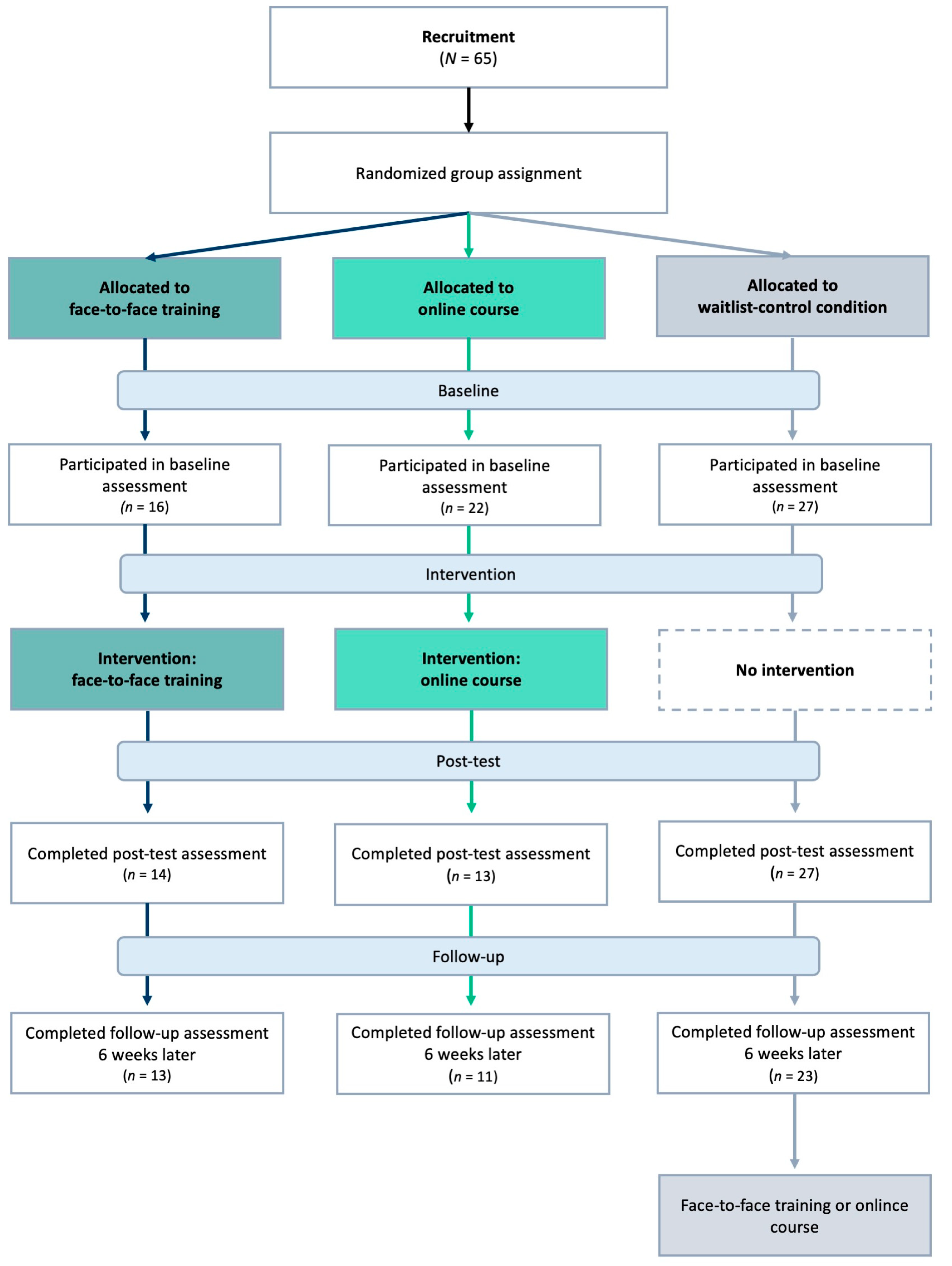 Recruitment
($N$ = 65)

Randomized group assignment

Allocated to face-to-face training

Allocated to online course

Allocated to waitlist-control condition

Baseline

Participated in baseline assessment
($n$ = 16)

Participated in baseline assessment
($n$ = 22)

Participated in baseline assessment
($n$ = 27)

Intervention

Intervention: face-to-face training

Intervention: online course

No intervention

Post-test

Completed post-test assessment
($n$ = 14)

Completed post-test assessment
($n$ = 13)

Completed post-test assessment
($n$ = 27)

Follow-up

Completed follow-up assessment 6 weeks later
($n$ = 13)

Completed follow-up assessment 6 weeks later
($n$ = 11)

Completed follow-up assessment 6 weeks later
($n$ = 23)

Face-to-face training or onlince course